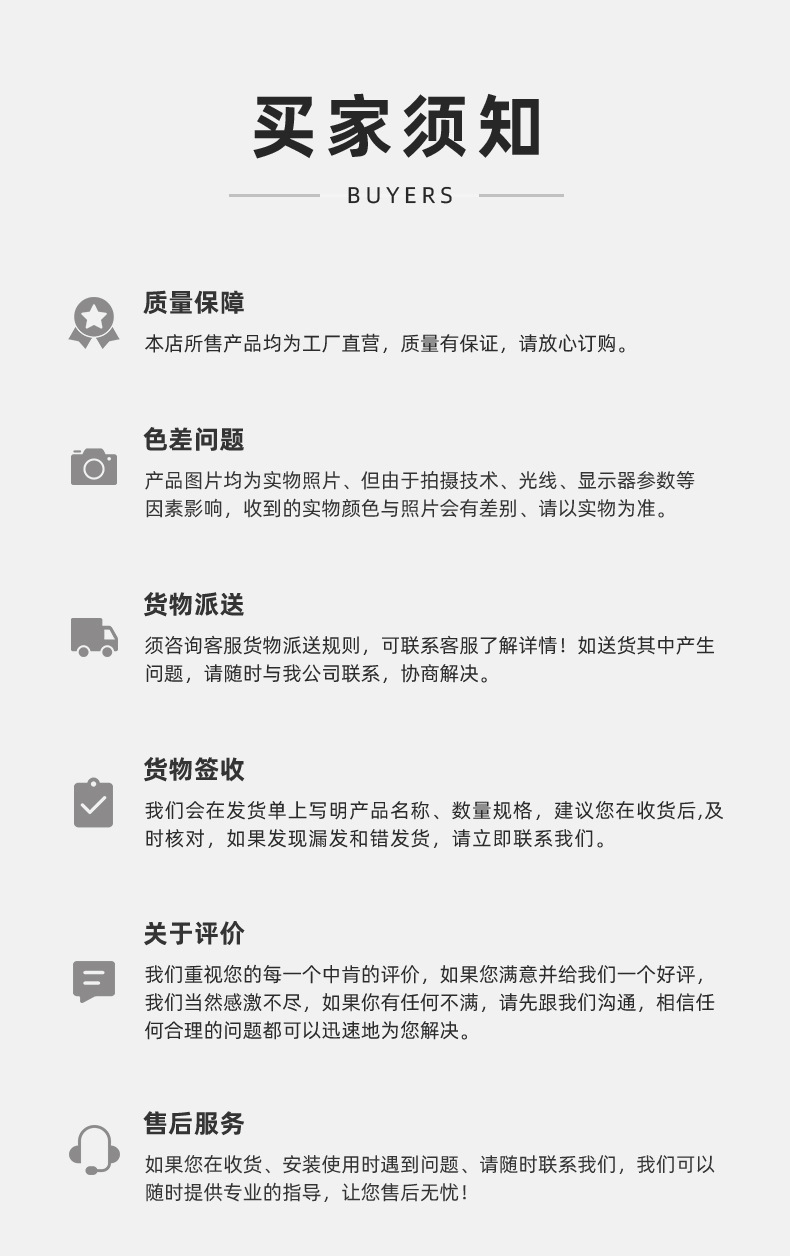 买家须知

BUYERS

质量保障

本店所售产品均为工厂直营，质量有保证，请放心订购。

色差问题

产品图片均为实物照片、但由于拍摄技术、光线、显示器参数等因素影响，收到的实物颜色与照片会有差别、请以实物为准。

货物派送

须咨询客服货物派送规则，可联系客服了解详情！如送货其中产生问题，请随时与我公司联系，协商解决。

货物签收

我们会在发货单上写明产品名称、数量规格，建议您在收货后,及时核对，如果发现漏发和错发货，请立即联系我们。

关于评价

我们重视您的每一个中肯的评价，如果您满意并给我们一个好评，我们当然感激不尽，如果你有任何不满，请先跟我们沟通，相信任何合理的问题都可以迅速地为您解决。

售后服务

如果您在收货、安装使用时遇到问题、请随时联系我们，我们可以随时提供专业的指导，让您售后无忧！